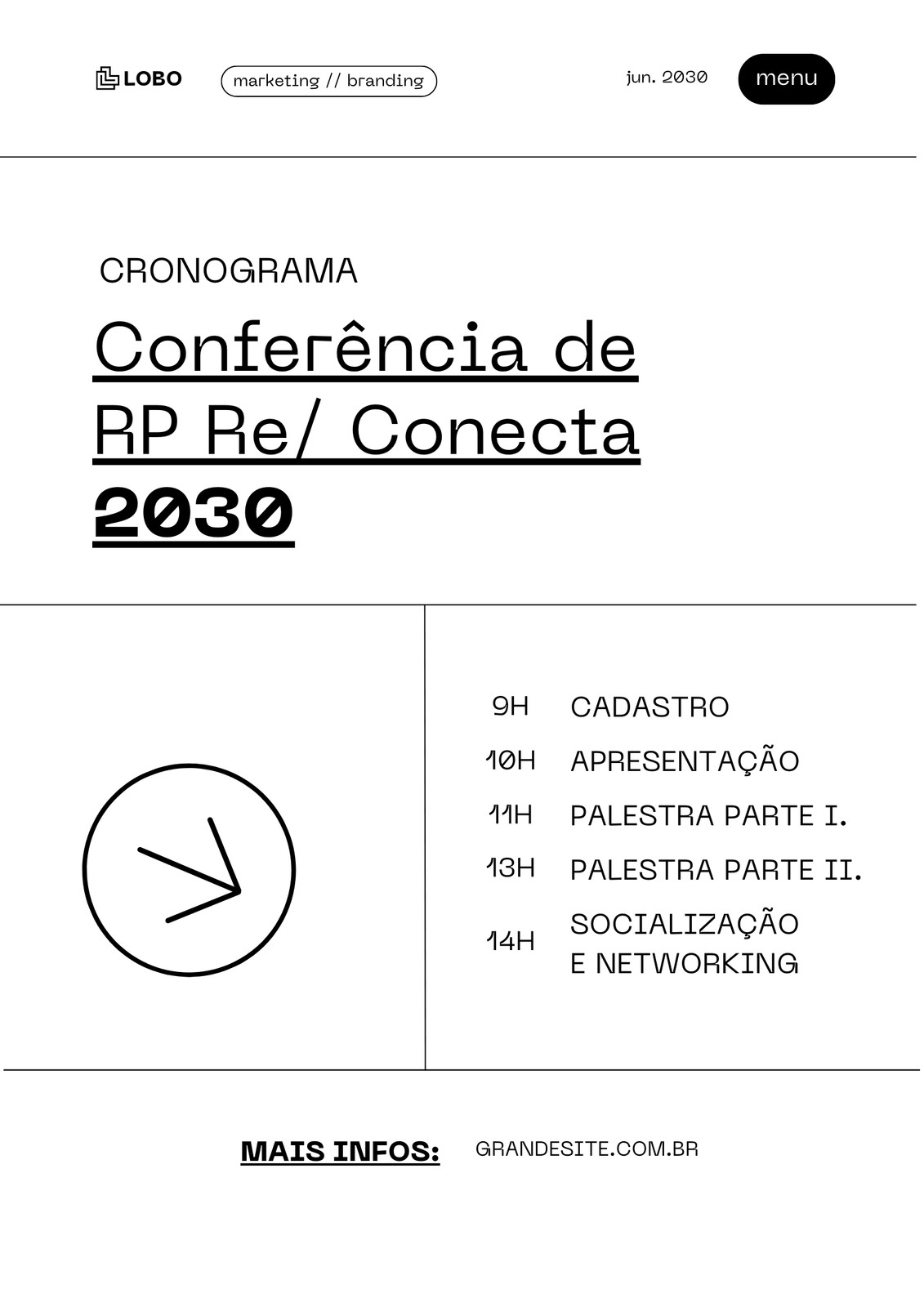 LOBO

marketing // branding

jun. 2030

menu

CRONOGRAMA

Conferência de RP Re/ Conecta 2030

9H CADASTRO
10H APRESENTAÇÃO
11H PALESTRA PARTE I.
13H PALESTRA PARTE II.
14H SOCIALIZAÇÃO E NETWORKING

MAIS INFOS: GRANDESITE.COM.BR